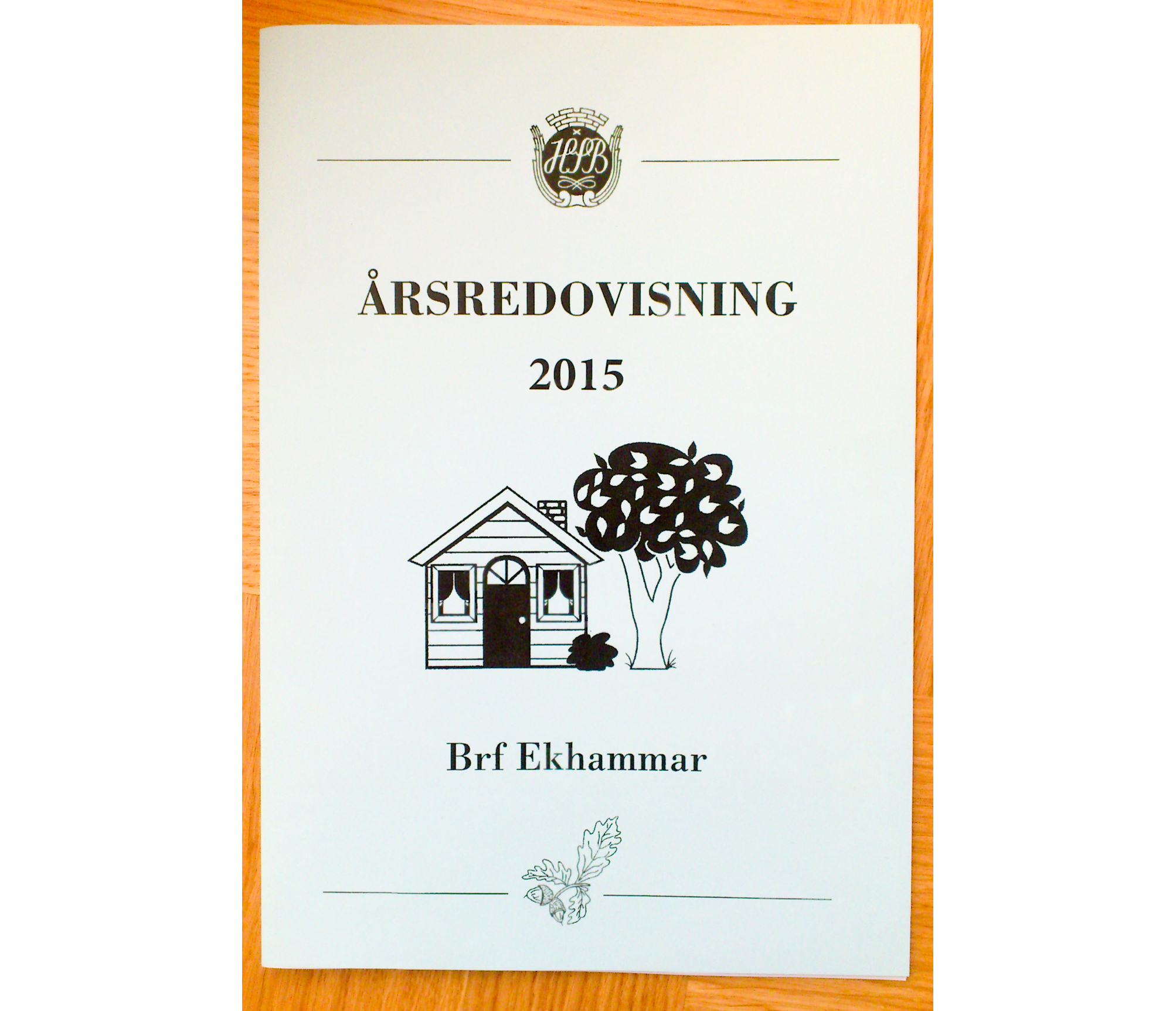 HSB

ÅRSREDOVISNING

2015

Brf Ekhammar